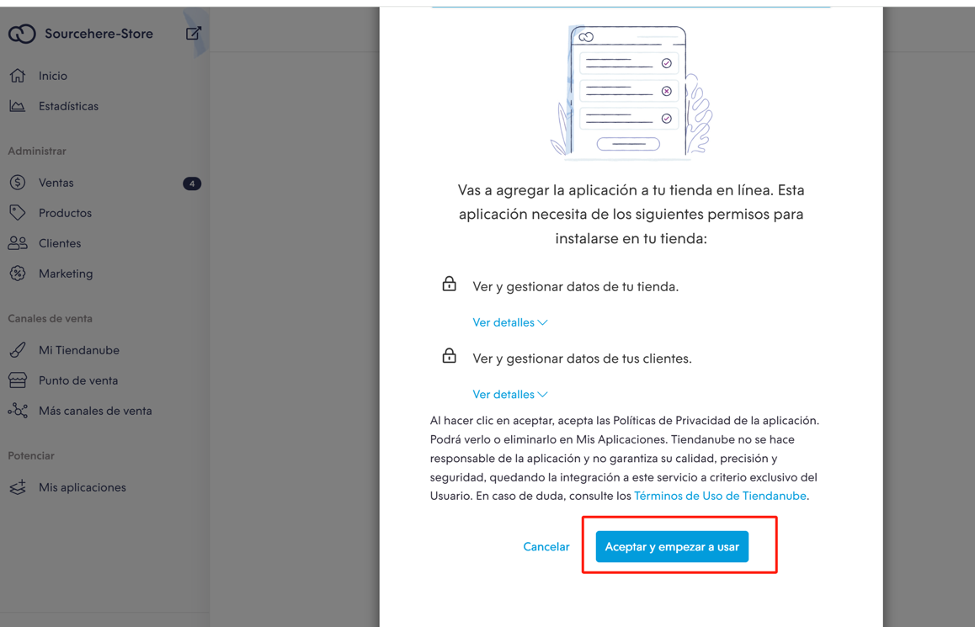 Sourcehere-Store

Inicio

Estadísticas

Administrar

Ventas 4

Productos

Clientes

Marketing

Canales de venta

Mi Tiendanube

Punto de venta

Más canales de venta

Potenciar

Mis aplicaciones

Vas a agregar la aplicación a tu tienda en línea. Esta aplicación necesita de los siguientes permisos para instalarse en tu tienda:

Ver y gestionar datos de tu tienda.

Ver detalles

Ver y gestionar datos de tus clientes.

Ver detalles

Al hacer clic en aceptar, acepta las Políticas de Privacidad de la aplicación. Podrá verlo o eliminarlo en Mis Aplicaciones. Tiendanube no se hace responsable de la aplicación y no garantiza su calidad, precisión y seguridad, quedando la integración a este servicio a criterio exclusivo del Usuario. En caso de duda, consulte los Términos de Uso de Tiendanube.

Cancelar

Aceptar y empezar a usar